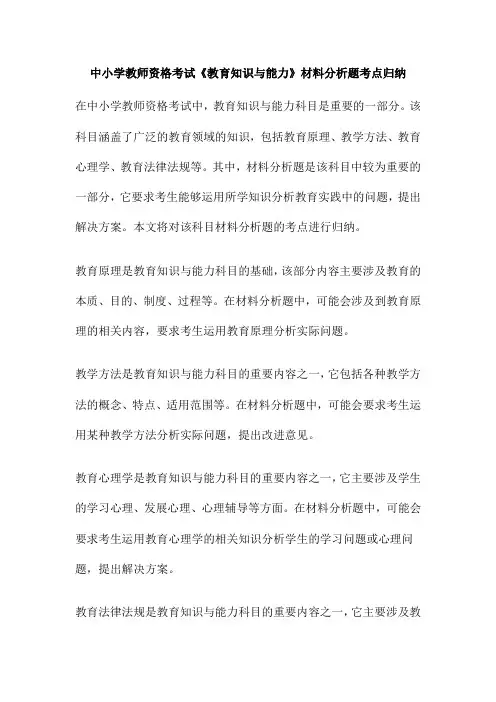 中小学教师资格考试《教育知识与能力》材料分析题考点归纳

在中小学教师资格考试中，教育知识与能力科目是重要的一部分。该科目涵盖了广泛的教育领域的知识，包括教育原理、教学方法、教育心理学、教育法律法规等。其中，材料分析题是该科目中较为重要的一部分，它要求考生能够运用所学知识分析教育实践中的问题，提出解决方案。本文将对该科目材料分析题的考点进行归纳。

教育原理是教育知识与能力科目的基础，该部分内容主要涉及教育的本质、目的、制度、过程等。在材料分析题中，可能会涉及到教育原理的相关内容，要求考生运用教育原理分析实际问题。

教学方法是教育知识与能力科目的重要内容之一，它包括各种教学方法的概念、特点、适用范围等。在材料分析题中，可能会要求考生运用某种教学方法分析实际问题，提出改进意见。

教育心理学是教育知识与能力科目的重要内容之一，它主要涉及学生的学习心理、发展心理、心理辅导等方面。在材料分析题中，可能会要求考生运用教育心理学的相关知识分析学生的学习问题或心理问题，提出解决方案。

教育法律法规是教育知识与能力科目的重要内容之一，它主要涉及教